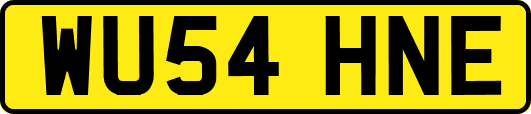 WU54 HNE